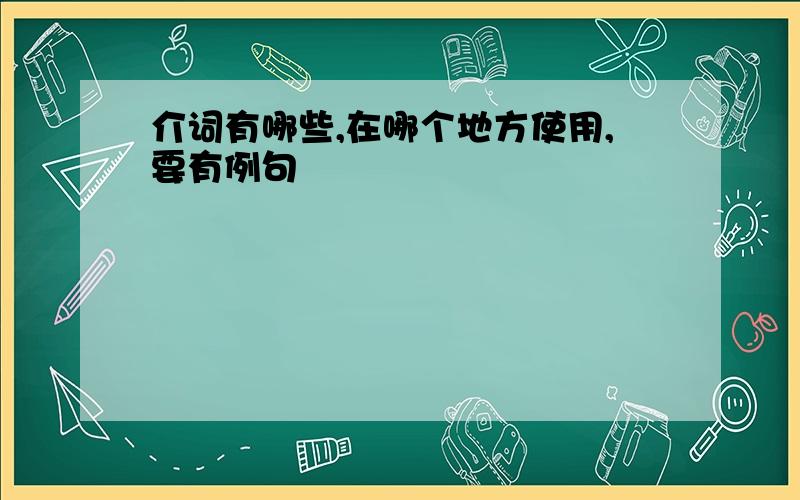 介词有哪些,在哪个地方使用,要有例句